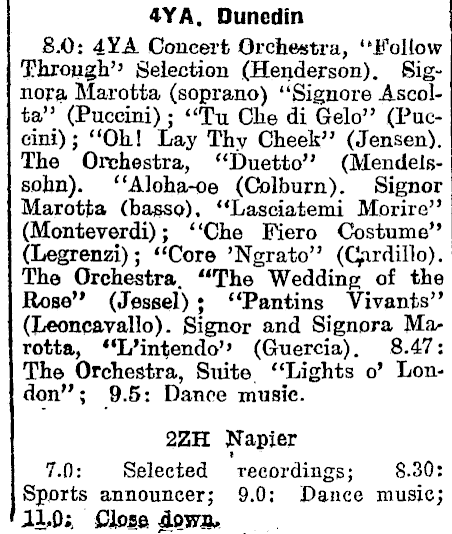 4YA. Dunedin

8.0: 4YA Concert Orchestra, "Follow Through" Selection (Henderson). Signora Marotta (soprano) "Signore Ascolta" (Puccini); "Tu Che di Gelo" (Puccini); "Oh! Lay Thy Cheek" (Jensen). The Orchestra, "Duetto" (Mendelssohn). "Aloha-oe (Colburn). Signor Marotta (basso). "Lasciatemi Morire" (Monteverdi); "Che Fiero Costume" (Legrenzi); "Core 'Ngrato" (Cardillo). The Orchestra. "The Wedding of the Rose" (Jessel); "Pantins Vivants" (Leoncavallo). Signor and Signora Marotta, "L'intendo" (Guercia). 8.47: The Orchestra, Suite "Lights o' London"; 9.5: Dance music.

2ZH Napier

7.0: Selected recordings; 8.30: Sports announcer; 9.0: Dance music; 11.0: Close down.